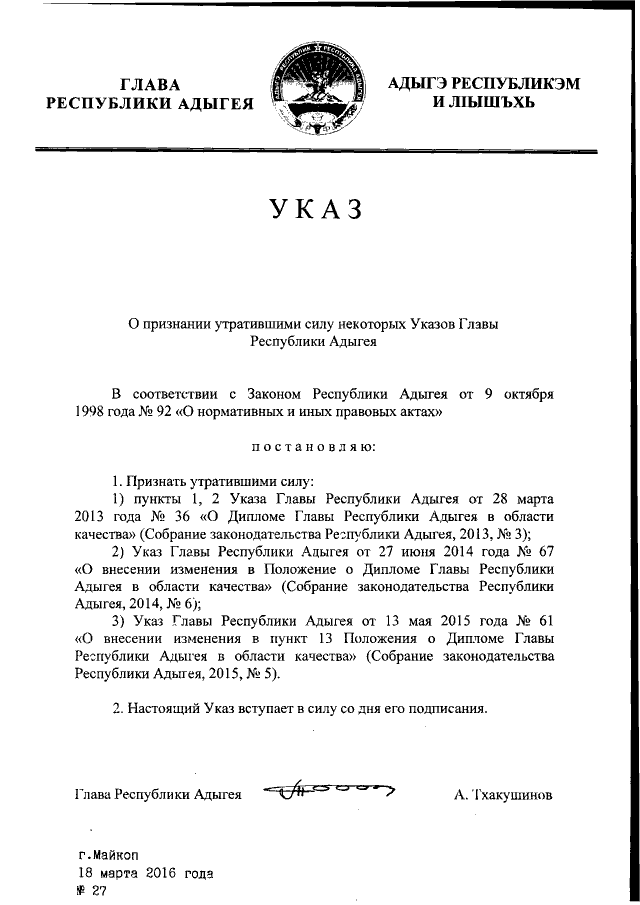 ГЛАВА РЕСПУБЛИКИ АДЫГЕЯ

АДЫГЭ РЕСПУБЛИКЭМ И ЛІЫШЪХЬ

УКАЗ

О признании утратившими силу некоторых Указов Главы Республики Адыгея

В соответствии с Законом Республики Адыгея от 9 октября 1998 года № 92 «О нормативных и иных правовых актах»

постановляю:

1. Признать утратившими силу:

1) пункты 1, 2 Указа Главы Республики Адыгея от 28 марта 2013 года № 36 «О Дипломе Главы Республики Адыгея в области качества» (Собрание законодательства Республики Адыгея, 2013, № 3);

2) Указ Главы Республики Адыгея от 27 июня 2014 года № 67 «О внесении изменения в Положение о Дипломе Главы Республики Адыгея в области качества» (Собрание законодательства Республики Адыгея, 2014, № 6);

3) Указ Главы Республики Адыгея от 13 мая 2015 года № 61 «О внесении изменения в пункт 13 Положения о Дипломе Главы Республики Адыгея в области качества» (Собрание законодательства Республики Адыгея, 2015, № 5).

2. Настоящий Указ вступает в силу со дня его подписания.

Глава Республики Адыгея

А. Тхакушинов

г.Майкоп
18 марта 2016 года
№ 27